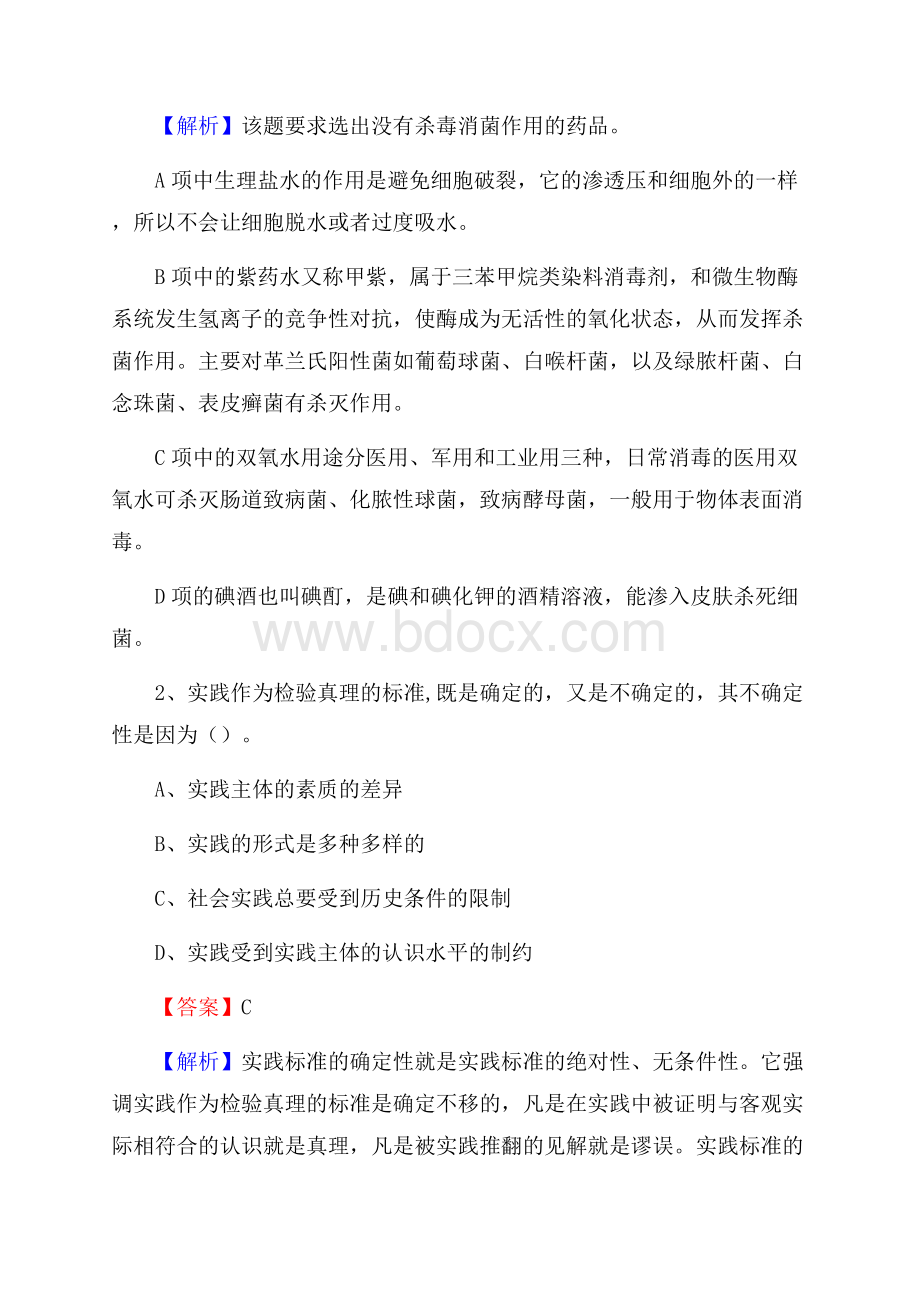 【解析】该题要求选出没有杀毒消菌作用的药品。

A 项中生理盐水的作用是避免细胞破裂，它的渗透压和细胞外的一样，所以不会让细胞脱水或者过度吸水。

B 项中的紫药水又称甲紫，属于三苯甲烷类染料消毒剂，和微生物酶系统发生氢离子的竞争性对抗，使酶成为无活性的氧化状态，从而发挥杀菌作用。主要对革兰氏阳性菌如葡萄球菌、白喉杆菌，以及绿脓杆菌、白念珠菌、表皮癣菌有杀灭作用。

C 项中的双氧水用途分医用、军用和工业用三种，日常消毒的医用双氧水可杀灭肠道致病菌、化脓性球菌，致病酵母菌，一般用于物体表面消毒。

D 项的碘酒也叫碘酊，是碘和碘化钾的酒精溶液，能渗入皮肤杀死细菌。

www.bdocx.com

2、实践作为检验真理的标准,既是确定的，又是不确定的，其不确定性是因为（）。

A、实践主体的素质的差异

B、实践的形式是多种多样的

C、社会实践总要受到历史条件的限制

D、实践受到实践主体的认识水平的制约

【答案】C

【解析】实践标准的确定性就是实践标准的绝对性、无条件性。它强调实践作为检验真理的标准是确定不移的，凡是在实践中被证明与客观实际相符合的认识就是真理，凡是被实践推翻的见解就是谬误。实践标准的